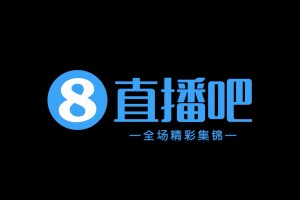 8 直播吧

—全场精彩集锦—